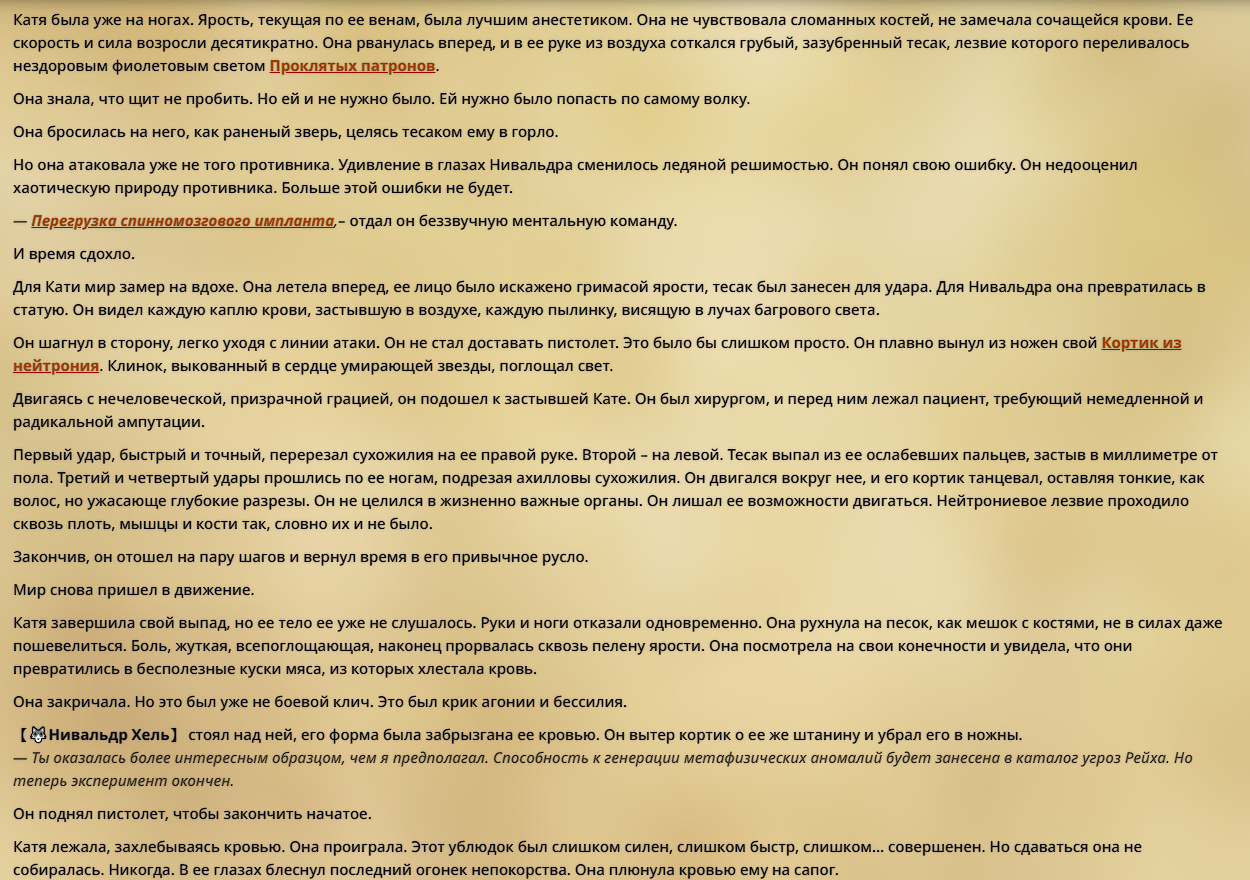 Катя была уже на ногах. Ярость, текущая по ее венам, была лучшим анестетиком. Она не чувствовала сломанных костей, не замечала сочащейся крови. Ее скорость и сила возросли десятикратно. Она рванулась вперед, и в ее руке из воздуха соткался грубый, зазубренный тесак, лезвие которого переливалось нездоровым фиолетовым светом Проклятых патронов.

Она знала, что щит не пробить. Но ей и не нужно было. Ей нужно было попасть по самому волку.

Она бросилась на него, как раненый зверь, целясь тесаком ему в горло.

Но она атаковала уже не того противника. Удивление в глазах Нивальдра сменилось ледяной решимостью. Он понял свою ошибку. Он недооценил хаотическую природу противника. Больше этой ошибки не будет.

— Перегрузка спинномозгового импланта,– отдал он беззвучную ментальную команду.

И время сдохло.

Для Кати мир замер на вдохе. Она летела вперед, ее лицо было искажено гримасой ярости, тесак был занесен для удара. Для Нивальдра она превратилась в статую. Он видел каждую каплю крови, застывшую в воздухе, каждую пылинку, висящую в лучах багрового света.

Он шагнул в сторону, легко уходя с линии атаки. Он не стал доставать пистолет. Это было бы слишком просто. Он плавно вынул из ножен свой Кортик из нейтрония. Клинок, выкованный в сердце умирающей звезды, поглощал свет.

Двигаясь с нечеловеческой, призрачной грацией, он подошел к застывшей Кате. Он был хирургом, и перед ним лежал пациент, требующий немедленной и радикальной ампутации.

Первый удар, быстрый и точный, перерезал сухожилия на ее правой руке. Второй – на левой. Тесак выпал из ее ослабевших пальцев, застыв в миллиметре от пола. Третий и четвертый удары прошлись по ее ногам, подрезая ахилловы сухожилия. Он двигался вокруг нее, и его кортик танцевал, оставляя тонкие, как волос, но ужасающе глубокие разрезы. Он не целился в жизненно важные органы. Он лишал ее возможности двигаться. Нейтрониевое лезвие проходило сквозь плоть, мышцы и кости так, словно их и не было.

Закончив, он отошел на пару шагов и вернул время в его привычное русло.

Мир снова пришел в движение.

Катя завершила свой выпад, но ее тело ее уже не слушалось. Руки и ноги отказали одновременно. Она рухнула на песок, как мешок с костями, не в силах даже пошевелиться. Боль, жуткая, всепоглощающая, наконец прорвалась сквозь пелену ярости. Она посмотрела на свои конечности и увидела, что они превратились в бесполезные куски мяса, из которых хлестала кровь.

Она закричала. Но это был уже не боевой клич. Это был крик агонии и бессилия.

【Нивальдр Хель】 стоял над ней, его форма была забрызгана ее кровью. Он вытер кортик о ее же штанину и убрал его в ножны.
— Ты оказалась более интересным образцом, чем я предполагал. Способность к генерации метафизических аномалий будет занесена в каталог угроз Рейха. Но теперь эксперимент окончен.

Он поднял пистолет, чтобы закончить начатое.

Катя лежала, захлебываясь кровью. Она проиграла. Этот ублюдок был слишком силен, слишком быстр, слишком... совершенен. Но сдаваться она не собиралась. Никогда. В ее глазах блеснул последний огонек непокорства. Она плюнула кровью ему на сапог.